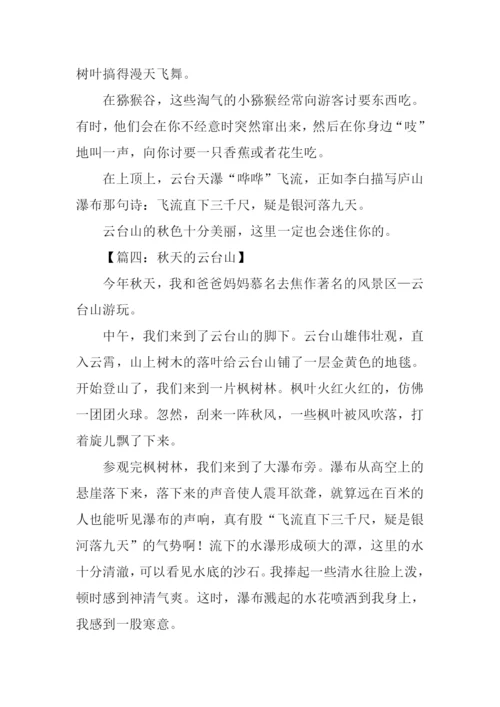 树叶搞得漫天飞舞。

在猕猴谷，这些淘气的小猕猴经常向游客讨要东西吃。有时，他们会在你不经意时突然窜出来，然后在你身边“吱”地叫一声，向你讨要一只香蕉或者花生吃。

在上顶上，云台天瀑“哗哗”飞流，正如李白描写庐山瀑布那句诗：飞流直下三千尺，疑是银河落九天。

云台山的秋色十分美丽，这里一定也会迷住你的。

【篇四：秋天的云台山】

今年秋天，我和爸爸妈妈慕名去焦作著名的风景区—云台山游玩。

中午，我们来到了云台山的脚下。云台山雄伟壮观，直入云霄，山上树木的落叶给云台山铺了一层金黄色的地毯。开始登山了，我们来到一片枫树林。枫叶火红火红的，仿佛一团团火球。忽然，刮来一阵秋风，一些枫叶被风吹落，打着旋儿飘了下来。

参观完枫树林，我们来到了大瀑布旁。瀑布从高空上的悬崖落下来，落下来的声音使人震耳欲聋，就算远在百米的人也能听见瀑布的声响，真有股“飞流直下三千尺，疑是银河落九天”的气势啊！流下的水瀑形成硕大的潭，这里的水十分清澈，可以看见水底的沙石。我捧起一些清水往脸上泼，顿时感到神清气爽。这时，瀑布溅起的水花喷洒到我身上，我感到一股寒意。